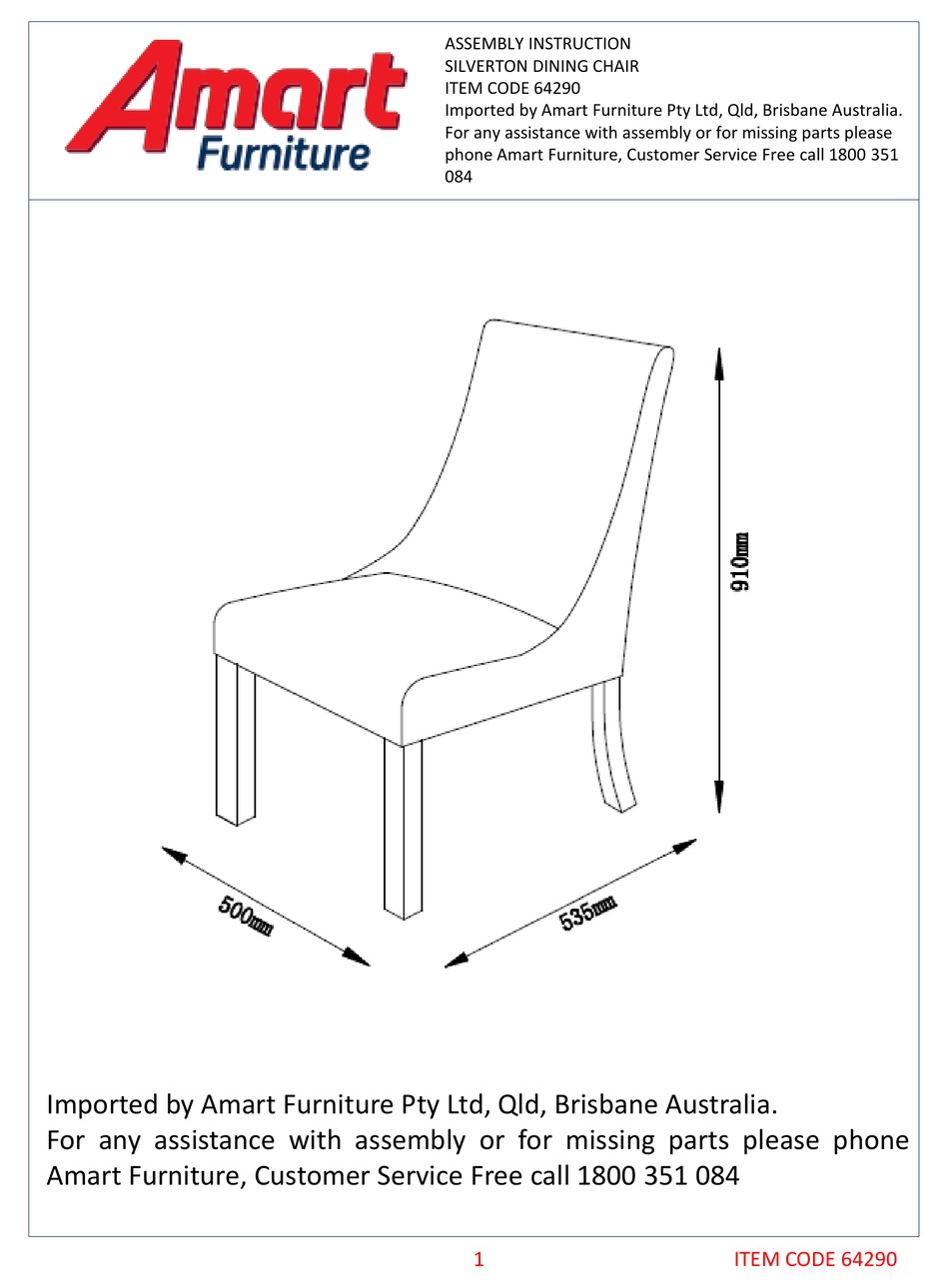 Amart Furniture

ASSEMBLY INSTRUCTION
SILVERTON DINING CHAIR
ITEM CODE 64290
Imported by Amart Furniture Pty Ltd, Qld, Brisbane Australia.
For any assistance with assembly or for missing parts please phone Amart Furniture, Customer Service Free call 1800 351 084

910mm

500mm

535mm

Imported by Amart Furniture Pty Ltd, Qld, Brisbane Australia.
For any assistance with assembly or for missing parts please phone Amart Furniture, Customer Service Free call 1800 351 084

1

ITEM CODE 64290